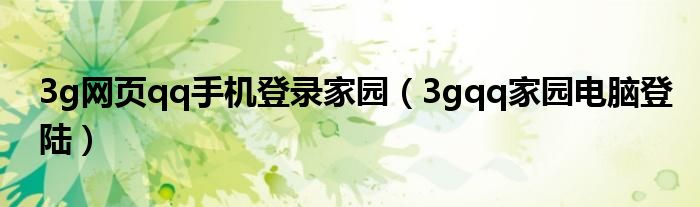 3g网页qq手机登录家园（3gqq家园电脑登陆）